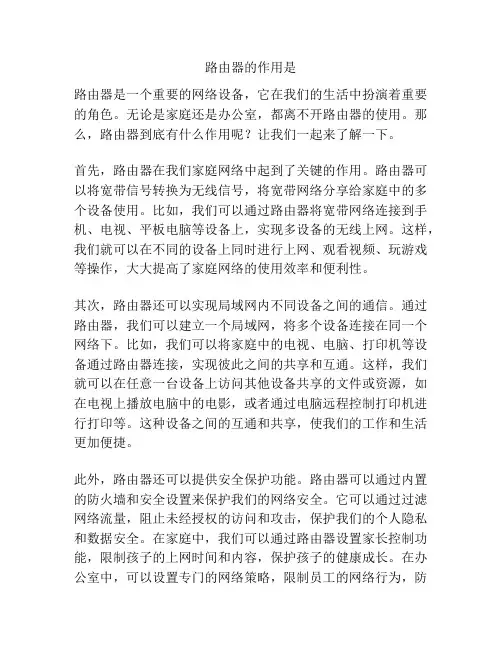 路由器的作用是

路由器是一个重要的网络设备，它在我们的生活中扮演着重要的角色。无论是家庭还是办公室，都离不开路由器的使用。那么，路由器到底有什么作用呢？让我们一起来了解一下。

首先，路由器在我们家庭网络中起到了关键的作用。路由器可以将宽带信号转换为无线信号，将宽带网络分享给家庭中的多个设备使用。比如，我们可以通过路由器将宽带网络连接到手机、电视、平板电脑等设备上，实现多设备的无线上网。这样，我们就可以在不同的设备上同时进行上网、观看视频、玩游戏等操作，大大提高了家庭网络的使用效率和便利性。

其次，路由器还可以实现局域网内不同设备之间的通信。通过路由器，我们可以建立一个局域网，将多个设备连接在同一个网络下。比如，我们可以将家庭中的电视、电脑、打印机等设备通过路由器连接，实现彼此之间的共享和互通。这样，我们就可以在任意一台设备上访问其他设备共享的文件或资源，如在电视上播放电脑中的电影，或者通过电脑远程控制打印机进行打印等。这种设备之间的互通和共享，使我们的工作和生活更加便捷。

此外，路由器还可以提供安全保护功能。路由器可以通过内置的防火墙和安全设置来保护我们的网络安全。它可以通过过滤网络流量，阻止未经授权的访问和攻击，保护我们的个人隐私和数据安全。在家庭中，我们可以通过路由器设置家长控制功能，限制孩子的上网时间和内容，保护孩子的健康成长。在办公室中，可以设置专门的网络策略，限制员工的网络行为，防